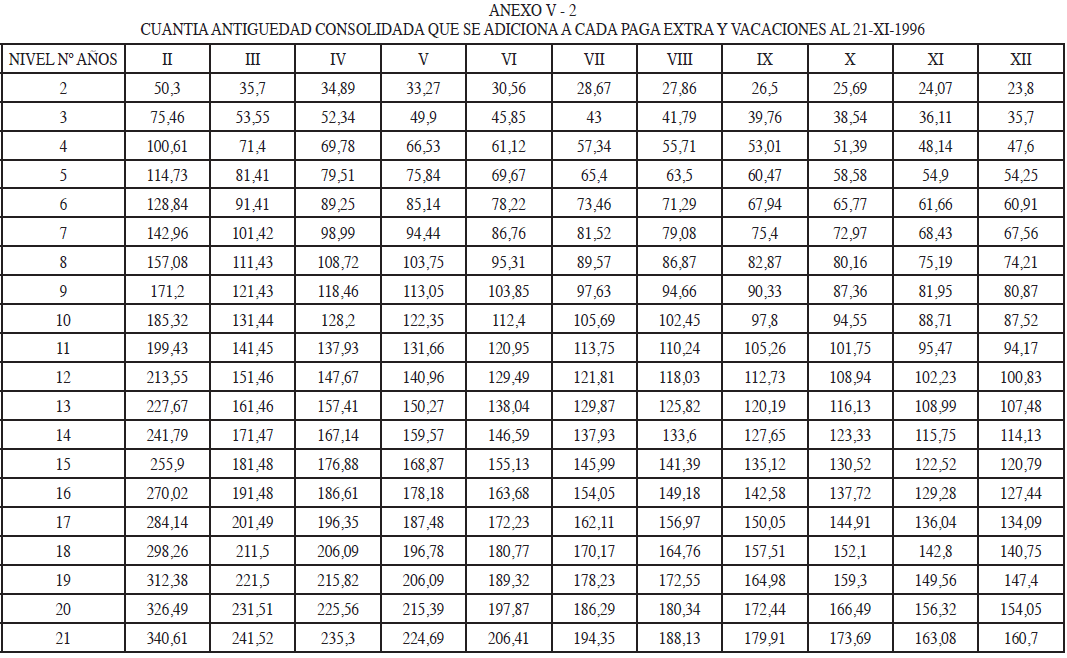 ANEXO V - 2
CUANTIA ANTIGUEDAD CONSOLIDADA QUE SE ADICIONA A CADA PAGA EXTRA Y VACACIONES AL 21-XI-1996

| NIVEL Nº AÑOS | II | III | IV | V | VI | VII | VIII | IX | X | XI | XII |
|---|---|---|---|---|---|---|---|---|---|---|---|
| 2 | 50,3 | 35,7 | 34,89 | 33,27 | 30,56 | 28,67 | 27,86 | 26,5 | 25,69 | 24,07 | 23,8 |
| 3 | 75,46 | 53,55 | 52,34 | 49,9 | 45,85 | 43 | 41,79 | 39,76 | 38,54 | 36,11 | 35,7 |
| 4 | 100,61 | 71,4 | 69,78 | 66,53 | 61,12 | 57,34 | 55,71 | 53,01 | 51,39 | 48,14 | 47,6 |
| 5 | 114,73 | 81,41 | 79,51 | 75,84 | 69,67 | 65,4 | 63,5 | 60,47 | 58,58 | 54,9 | 54,25 |
| 6 | 128,84 | 91,41 | 89,25 | 85,14 | 78,22 | 73,46 | 71,29 | 67,94 | 65,77 | 61,66 | 60,91 |
| 7 | 142,96 | 101,42 | 98,99 | 94,44 | 86,76 | 81,52 | 79,08 | 75,4 | 72,97 | 68,43 | 67,56 |
| 8 | 157,08 | 111,43 | 108,72 | 103,75 | 95,31 | 89,57 | 86,87 | 82,87 | 80,16 | 75,19 | 74,21 |
| 9 | 171,2 | 121,43 | 118,46 | 113,05 | 103,85 | 97,63 | 94,66 | 90,33 | 87,36 | 81,95 | 80,87 |
| 10 | 185,32 | 131,44 | 128,2 | 122,35 | 112,4 | 105,69 | 102,45 | 97,8 | 94,55 | 88,71 | 87,52 |
| 11 | 199,43 | 141,45 | 137,93 | 131,66 | 120,95 | 113,75 | 110,24 | 105,26 | 101,75 | 95,47 | 94,17 |
| 12 | 213,55 | 151,46 | 147,67 | 140,96 | 129,49 | 121,81 | 118,03 | 112,73 | 108,94 | 102,23 | 100,83 |
| 13 | 227,67 | 161,46 | 157,41 | 150,27 | 138,04 | 129,87 | 125,82 | 120,19 | 116,13 | 108,99 | 107,48 |
| 14 | 241,79 | 171,47 | 167,14 | 159,57 | 146,59 | 137,93 | 133,6 | 127,65 | 123,33 | 115,75 | 114,13 |
| 15 | 255,9 | 181,48 | 176,88 | 168,87 | 155,13 | 145,99 | 141,39 | 135,12 | 130,52 | 122,52 | 120,79 |
| 16 | 270,02 | 191,48 | 186,61 | 178,18 | 163,68 | 154,05 | 149,18 | 142,58 | 137,72 | 129,28 | 127,44 |
| 17 | 284,14 | 201,49 | 196,35 | 187,48 | 172,23 | 162,11 | 156,97 | 150,05 | 144,91 | 136,04 | 134,09 |
| 18 | 298,26 | 211,5 | 206,09 | 196,78 | 180,77 | 170,17 | 164,76 | 157,51 | 152,1 | 142,8 | 140,75 |
| 19 | 312,38 | 221,5 | 215,82 | 206,09 | 189,32 | 178,23 | 172,55 | 164,98 | 159,3 | 149,56 | 147,4 |
| 20 | 326,49 | 231,51 | 225,56 | 215,39 | 197,87 | 186,29 | 180,34 | 172,44 | 166,49 | 156,32 | 154,05 |
| 21 | 340,61 | 241,52 | 235,3 | 224,69 | 206,41 | 194,35 | 188,13 | 179,91 | 173,69 | 163,08 | 160,7 |